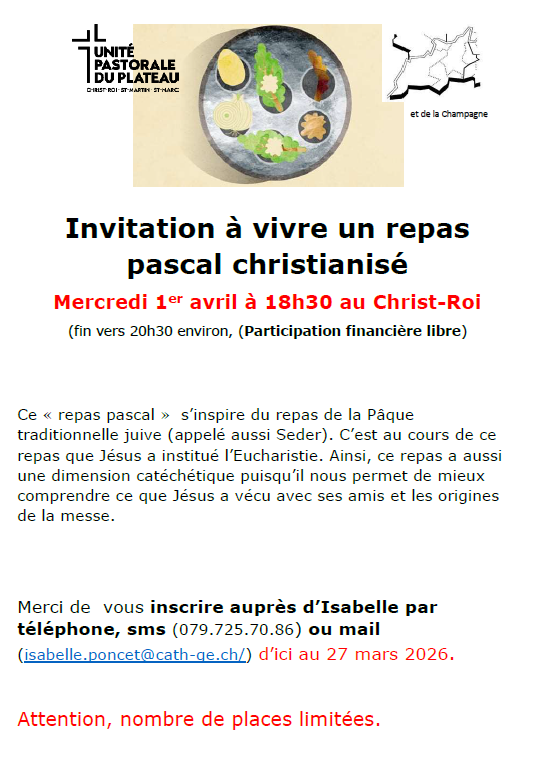 UNITÉ
PASTORALE
DU PLATEAU
CHRIST-ROI · ST-MARTIN · ST-MARC

et de la Champagne

Invitation à vivre un repas pascal christianisé

Mercredi 1$^{er}$ avril à 18h30 au Christ-Roi

(fin vers 20h30 environ, (Participation financière libre)

Ce « repas pascal » s'inspire du repas de la Pâque traditionnelle juive (appelé aussi Seder). C'est au cours de ce repas que Jésus a institué l'Eucharistie. Ainsi, ce repas a aussi une dimension catéchétique puisqu'il nous permet de mieux comprendre ce que Jésus a vécu avec ses amis et les origines de la messe.

Merci de vous inscrire auprès d'Isabelle par téléphone, sms (079.725.70.86) ou mail (isabelle.poncet@cath-ge.ch/) d'ici au 27 mars 2026.

Attention, nombre de places limitées.